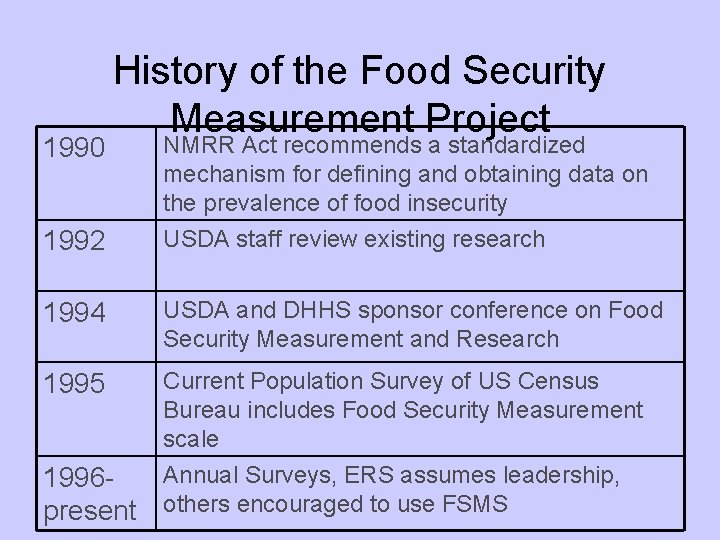 History of the Food Security Measurement Project

| | |
|---|---|
| 1990 | NMRR Act recommends a standardized mechanism for defining and obtaining data on the prevalence of food insecurity |
| 1992 | USDA staff review existing research |
| 1994 | USDA and DHHS sponsor conference on Food Security Measurement and Research |
| 1995 | Current Population Survey of US Census Bureau includes Food Security Measurement scale |
| 1996-present | Annual Surveys, ERS assumes leadership, others encouraged to use FSMS |